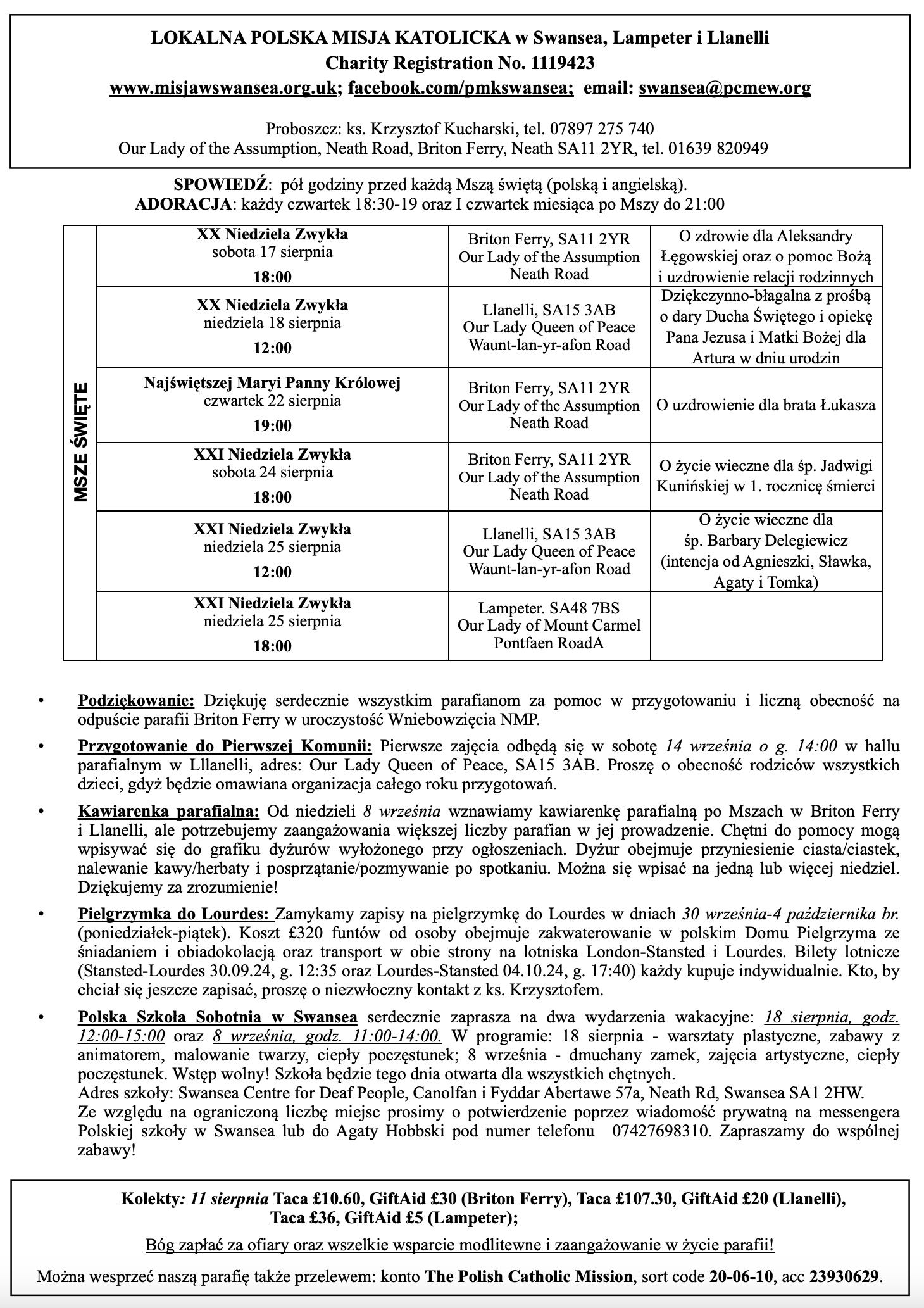 LOKALNA POLSKA MISJA KATOLICKA w Swansea, Lampeter i Llanelli
Charity Registration No. 1119423
www.misjawswansea.org.uk; facebook.com/pmkswansea; email: swansea@pcmew.org

Proboszcz: ks. Krzysztof Kucharski, tel. 07897 275 740
Our Lady of the Assumption, Neath Road, Briton Ferry, Neath SA11 2YR, tel. 01639 820949

SPOWIEDŹ: pół godziny przed każdą Mszą świętą (polską i angielską).
ADORACJA: każdy czwartek 18:30-19 oraz I czwartek miesiąca po Mszy do 21:00

| MSZE ŚWIĘTE | | | |
|---|---|---|---|
| | XX Niedziela Zwykła sobota 17 sierpnia 18:00 | Briton Ferry, SA11 2YR Our Lady of the Assumption Neath Road | O zdrowie dla Aleksandry Łęgowskiej oraz o pomoc Bożą i uzdrowienie relacji rodzinnych |
| | XX Niedziela Zwykła niedziela 18 sierpnia 12:00 | Llanelli, SA15 3AB Our Lady Queen of Peace Waunt-lan-yr-afon Road | Dziękczynno-błagalna z prośbą o dary Ducha Świętego i opiekę Pana Jezusa i Matki Bożej dla Artura w dniu urodzin |
| | Najświętszej Maryi Panny Królowej czwartek 22 sierpnia 19:00 | Briton Ferry, SA11 2YR Our Lady of the Assumption Neath Road | O uzdrowienie dla brata Łukasza |
| | XXI Niedziela Zwykła sobota 24 sierpnia 18:00 | Briton Ferry, SA11 2YR Our Lady of the Assumption Neath Road | O życie wieczne dla śp. Jadwigi Kunińskiej w 1. rocznicę śmierci |
| | XXI Niedziela Zwykła niedziela 25 sierpnia 12:00 | Llanelli, SA15 3AB Our Lady Queen of Peace Waunt-lan-yr-afon Road | O życie wieczne dla śp. Barbary Delegiewicz (intencja od Agnieszki, Sławka, Agaty i Tomka) |
| | XXI Niedziela Zwykła niedziela 25 sierpnia 18:00 | Lampeter. SA48 7BS Our Lady of Mount Carmel Pontfaen RoadA | |

• Podziękowanie: Dziękuję serdecznie wszystkim parafianom za pomoc w przygotowaniu i liczną obecność na odpuście parafii Briton Ferry w uroczystość Wniebowzięcia NMP.

• Przygotowanie do Pierwszej Komunii: Pierwsze zajęcia odbędą się w sobotę 14 września o g. 14:00 w hallu parafialnym w Lllanelli, adres: Our Lady Queen of Peace, SA15 3AB. Proszę o obecność rodziców wszystkich dzieci, gdyż będzie omawiana organizacja całego roku przygotowań.

• Kawiarenka parafialna: Od niedzieli 8 września wznawiamy kawiarenkę parafialną po Mszach w Briton Ferry i Llanelli, ale potrzebujemy zaangażowania większej liczby parafian w jej prowadzenie. Chętni do pomocy mogą wpisywać się do grafiku dyżurów wyłożonego przy ogłoszeniach. Dyżur obejmuje przyniesienie ciasta/ciastek, nalewanie kawy/herbaty i posprzątanie/pozmywanie po spotkaniu. Można się wpisać na jedną lub więcej niedziel. Dziękujemy za zrozumienie!

• Pielgrzymka do Lourdes: Zamykamy zapisy na pielgrzymkę do Lourdes w dniach 30 września-4 października br. (poniedziałek-piątek). Koszt £320 funtów od osoby obejmuje zakwaterowanie w polskim Domu Pielgrzyma ze śniadaniem i obiadokolacją oraz transport w obie strony na lotniska London-Stansted i Lourdes. Bilety lotnicze (Stansted-Lourdes 30.09.24, g. 12:35 oraz Lourdes-Stansted 04.10.24, g. 17:40) każdy kupuje indywidualnie. Kto, by chciał się jeszcze zapisać, proszę o niezwłoczny kontakt z ks. Krzysztofem.

• Polska Szkoła Sobotnia w Swansea serdecznie zaprasza na dwa wydarzenia wakacyjne: 18 sierpnia, godz. 12:00-15:00 oraz 8 września, godz. 11:00-14:00. W programie: 18 sierpnia - warsztaty plastyczne, zabawy z animatorem, malowanie twarzy, ciepły poczęstunek; 8 września - dmuchany zamek, zajęcia artystyczne, ciepły poczęstunek. Wstęp wolny! Szkoła będzie tego dnia otwarta dla wszystkich chętnych.
Adres szkoły: Swansea Centre for Deaf People, Canolfan i Fyddar Abertawe 57a, Neath Rd, Swansea SA1 2HW.
Ze względu na ograniczoną liczbę miejsc prosimy o potwierdzenie poprzez wiadomość prywatną na messengera Polskiej szkoły w Swansea lub do Agaty Hobbski pod numer telefonu 07427698310. Zapraszamy do wspólnej zabawy!

Kolekty: 11 sierpnia Taca £10.60, GiftAid £30 (Briton Ferry), Taca £107.30, GiftAid £20 (Llanelli), Taca £36, GiftAid £5 (Lampeter);

Bóg zapłać za ofiary oraz wszelkie wsparcie modlitewne i zaangażowanie w życie parafii!

Można wesprzeć naszą parafię także przelewem: konto The Polish Catholic Mission, sort code 20-06-10, acc 23930629.